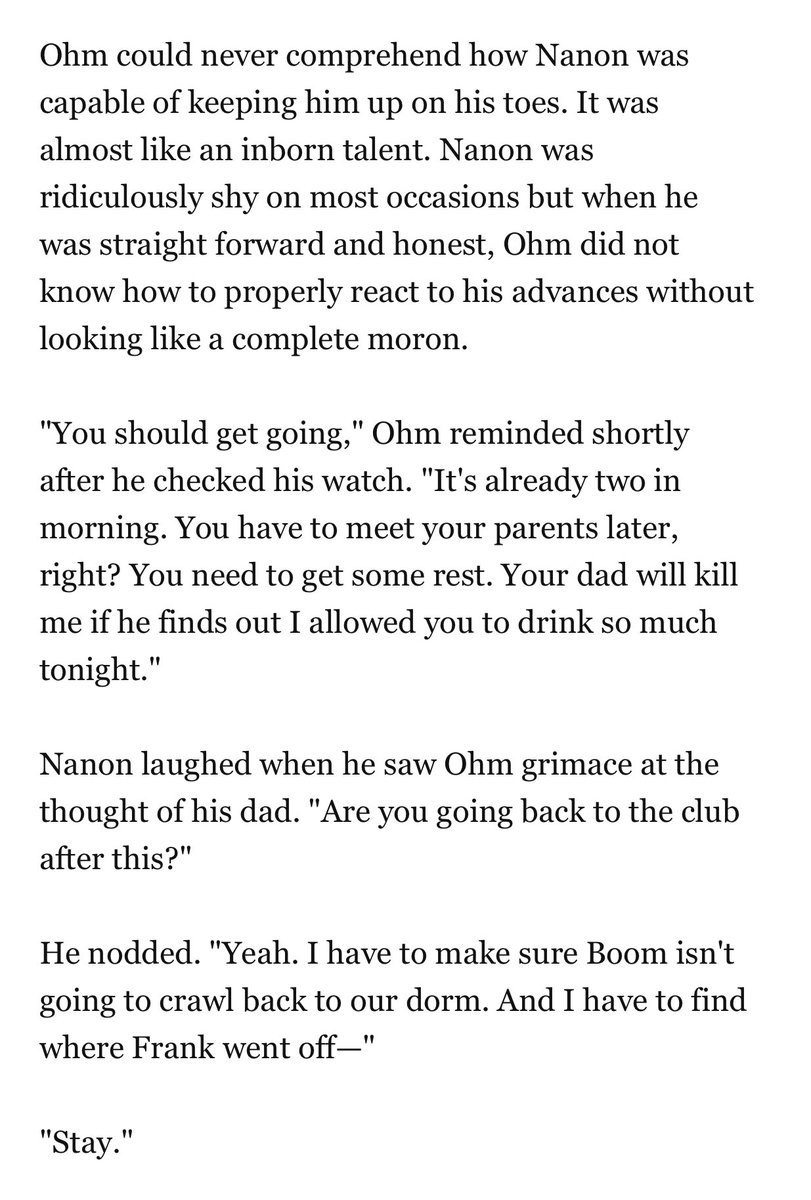 Ohm could never comprehend how Nanon was capable of keeping him up on his toes. It was almost like an inborn talent. Nanon was ridiculously shy on most occasions but when he was straight forward and honest, Ohm did not know how to properly react to his advances without looking like a complete moron.

"You should get going," Ohm reminded shortly after he checked his watch. "It's already two in morning. You have to meet your parents later, right? You need to get some rest. Your dad will kill me if he finds out I allowed you to drink so much tonight."

Nanon laughed when he saw Ohm grimace at the thought of his dad. "Are you going back to the club after this?"

He nodded. "Yeah. I have to make sure Boom isn't going to crawl back to our dorm. And I have to find where Frank went off—"

"Stay."